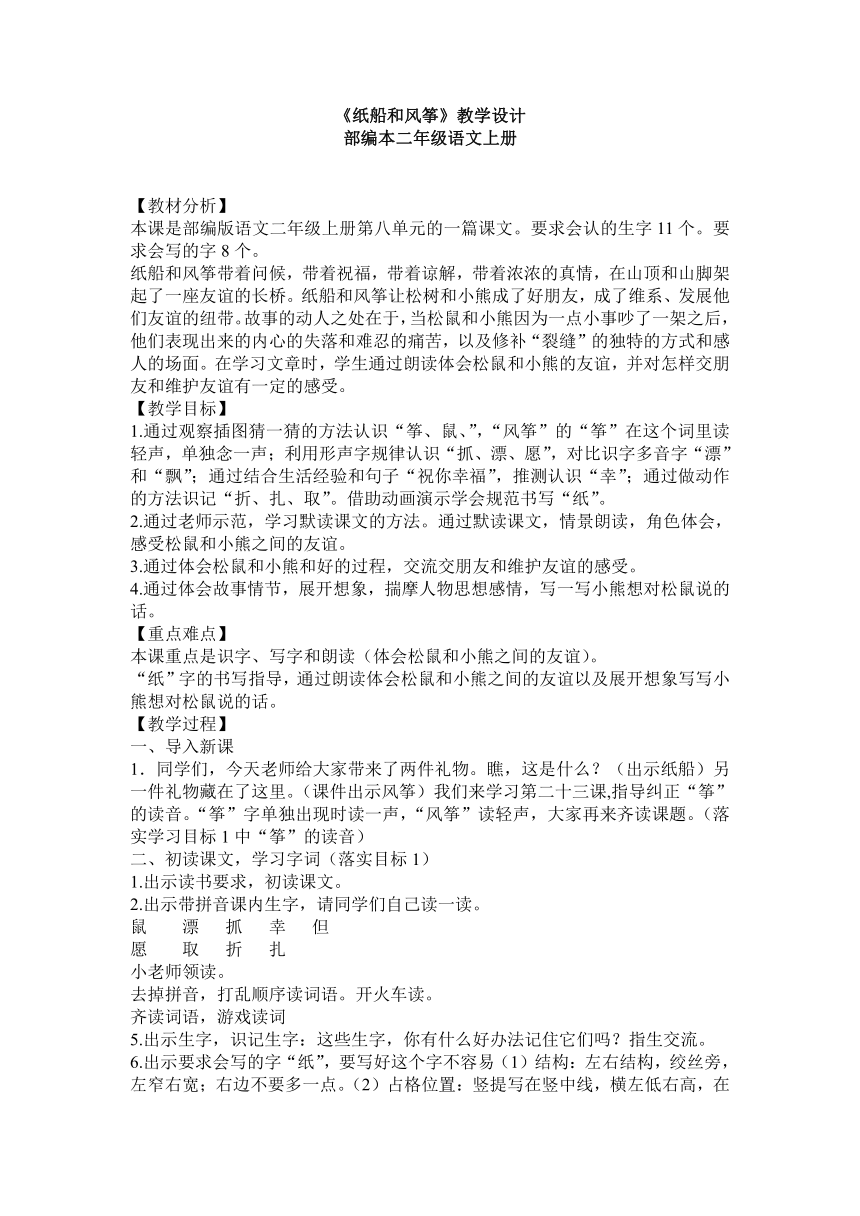 《纸船和风筝》教学设计
部编本二年级语文上册

【教材分析】
本课是部编版语文二年级上册第八单元的一篇课文。要求会认的生字 11 个。要求会写的字 8 个。
纸船和风筝带着问候，带着祝福，带着谅解，带着浓浓的真情，在山顶和山脚架起了一座友谊的长桥。纸船和风筝让松树和小熊成了好朋友，成了维系、发展他们友谊的纽带。故事的动人之处在于，当松鼠和小熊因为一点小事吵了一架之后，他们表现出来的内心的失落和难忍的痛苦，以及修补“裂缝”的独特的方式和感人的场面。在学习文章时，学生通过朗读体会松鼠和小熊的友谊，并对怎样交朋友和维护友谊有一定的感受。
【教学目标】
1.通过观察插图猜一猜的方法认识“筝、鼠、”，“风筝”的“筝”在这个词里读轻声，单独念一声；利用形声字规律认识“抓、漂、愿”，对比识字多音字“漂”和“飘”；通过结合生活经验和句子“祝你幸福”，推测认识“幸”；通过做动作的方法识记“折、扎、取”。借助动画演示学会规范书写“纸”。
2.通过老师示范，学习默读课文的方法。通过默读课文，情景朗读，角色体会，感受松鼠和小熊之间的友谊。
3.通过体会松鼠和小熊和好的过程，交流交朋友和维护友谊的感受。
4.通过体会故事情节，展开想象，揣摩人物思想感情，写一写小熊想对松鼠说的话。
【重点难点】
本课重点是识字、写字和朗读（体会松鼠和小熊之间的友谊）。
“纸”字的书写指导，通过朗读体会松鼠和小熊之间的友谊以及展开想象写写小熊想对松鼠说的话。
【教学过程】
一、导入新课
1．同学们，今天老师给大家带来了两件礼物。瞧，这是什么？（出示纸船）另一件礼物藏在了这里。（课件出示风筝）我们来学习第二十三课,指导纠正“筝”的读音。“筝”字单独出现时读一声，“风筝”读轻声，大家再来齐读课题。（落实学习目标 1 中“筝”的读音）
二、初读课文，学习字词（落实目标 1）
1.出示读书要求，初读课文。
2.出示带拼音课内生字，请同学们自己读一读。
鼠　漂　抓　幸　但
愿　取　折　扎
小老师领读。
去掉拼音，打乱顺序读词语。开火车读。
齐读词语，游戏读词
5.出示生字，识记生字：这些生字，你有什么好办法记住它们吗？指生交流。
6.出示要求会写的字“纸”，要写好这个字不容易（1）结构：左右结构，绞丝旁，左窄右宽；右边不要多一点。（2）占格位置：竖提写在竖中线，横左低右高，在